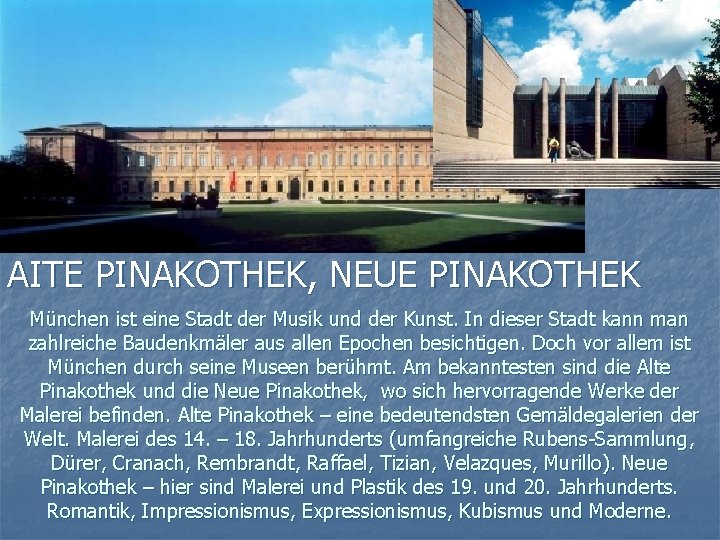 AITE PINAKOTHEK, NEUE PINAKOTHEK

München ist eine Stadt der Musik und der Kunst. In dieser Stadt kann man zahlreiche Baudenkmäler aus allen Epochen besichtigen. Doch vor allem ist München durch seine Museen berühmt. Am bekanntesten sind die Alte Pinakothek und die Neue Pinakothek, wo sich hervorragende Werke der Malerei befinden. Alte Pinakothek – eine bedeutendsten Gemäldegalerien der Welt. Malerei des 14. – 18. Jahrhunderts (umfangreiche Rubens-Sammlung, Dürer, Cranach, Rembrandt, Raffael, Tizian, Velazques, Murillo). Neue Pinakothek – hier sind Malerei und Plastik des 19. und 20. Jahrhunderts. Romantik, Impressionismus, Expressionismus, Kubismus und Moderne.